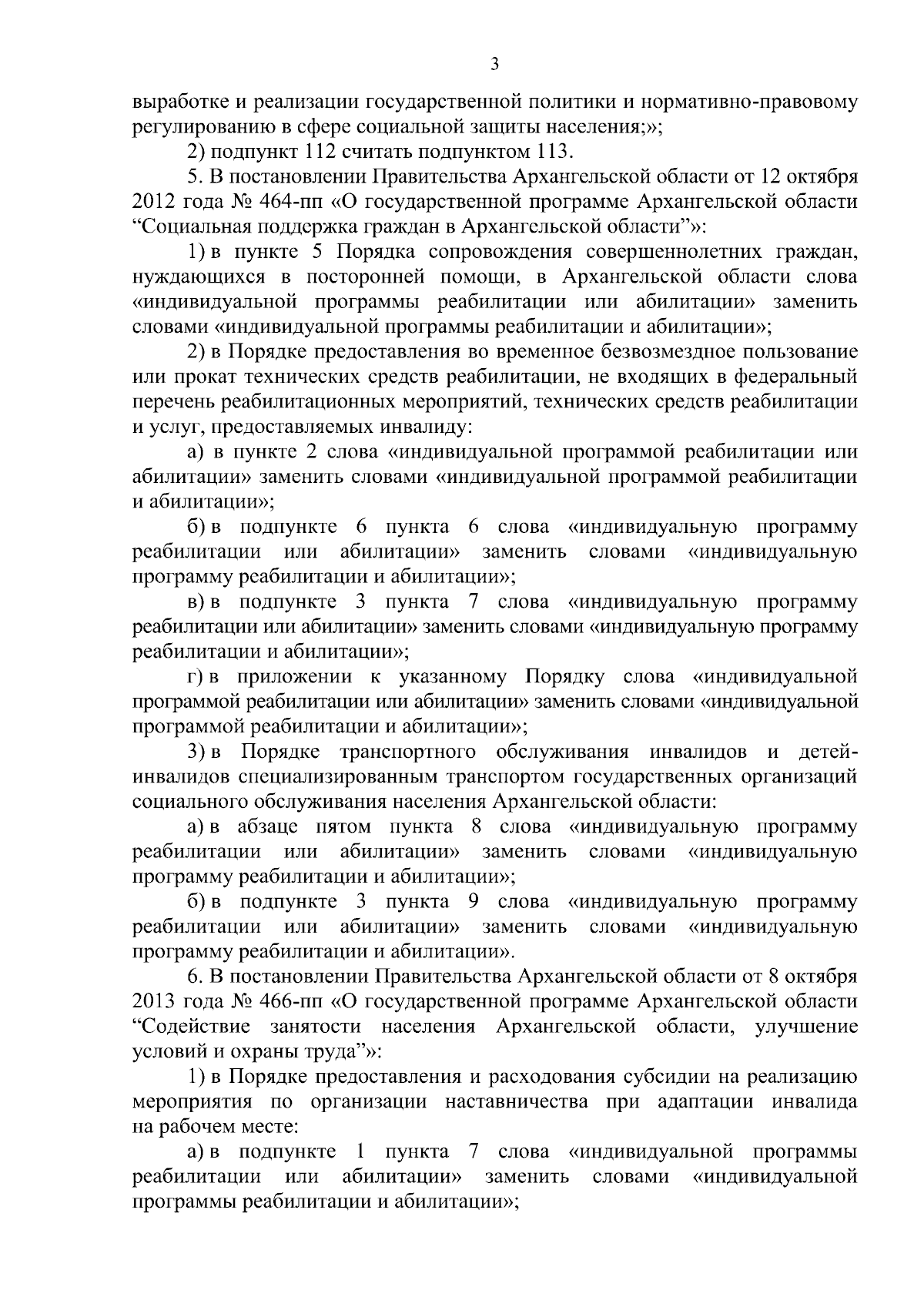 3

выработке и реализации государственной политики и нормативно-правовому регулированию в сфере социальной защиты населения;»;

2) подпункт 112 считать подпунктом 113.

5. В постановлении Правительства Архангельской области от 12 октября 2012 года № 464-пп «О государственной программе Архангельской области “Социальная поддержка граждан в Архангельской области”»:

1) в пункте 5 Порядка сопровождения совершеннолетних граждан, нуждающихся в посторонней помощи, в Архангельской области слова «индивидуальной программы реабилитации или абилитации» заменить словами «индивидуальной программы реабилитации и абилитации»;

2) в Порядке предоставления во временное безвозмездное пользование или прокат технических средств реабилитации, не входящих в федеральный перечень реабилитационных мероприятий, технических средств реабилитации и услуг, предоставляемых инвалиду:

а) в пункте 2 слова «индивидуальной программой реабилитации или абилитации» заменить словами «индивидуальной программой реабилитации и абилитации»;

б) в подпункте 6 пункта 6 слова «индивидуальную программу реабилитации или абилитации» заменить словами «индивидуальную программу реабилитации и абилитации»;

в) в подпункте 3 пункта 7 слова «индивидуальную программу реабилитации или абилитации» заменить словами «индивидуальную программу реабилитации и абилитации»;

г) в приложении к указанному Порядку слова «индивидуальной программой реабилитации или абилитации» заменить словами «индивидуальной программой реабилитации и абилитации»;

3) в Порядке транспортного обслуживания инвалидов и детей-инвалидов специализированным транспортом государственных организаций социального обслуживания населения Архангельской области:

а) в абзаце пятом пункта 8 слова «индивидуальную программу реабилитации или абилитации» заменить словами «индивидуальную программу реабилитации и абилитации»;

б) в подпункте 3 пункта 9 слова «индивидуальную программу реабилитации или абилитации» заменить словами «индивидуальную программу реабилитации и абилитации».

6. В постановлении Правительства Архангельской области от 8 октября 2013 года № 466-пп «О государственной программе Архангельской области “Содействие занятости населения Архангельской области, улучшение условий и охраны труда”»:

1) в Порядке предоставления и расходования субсидии на реализацию мероприятия по организации наставничества при адаптации инвалида на рабочем месте:

а) в подпункте 1 пункта 7 слова «индивидуальной программы реабилитации или абилитации» заменить словами «индивидуальной программы реабилитации и абилитации»;